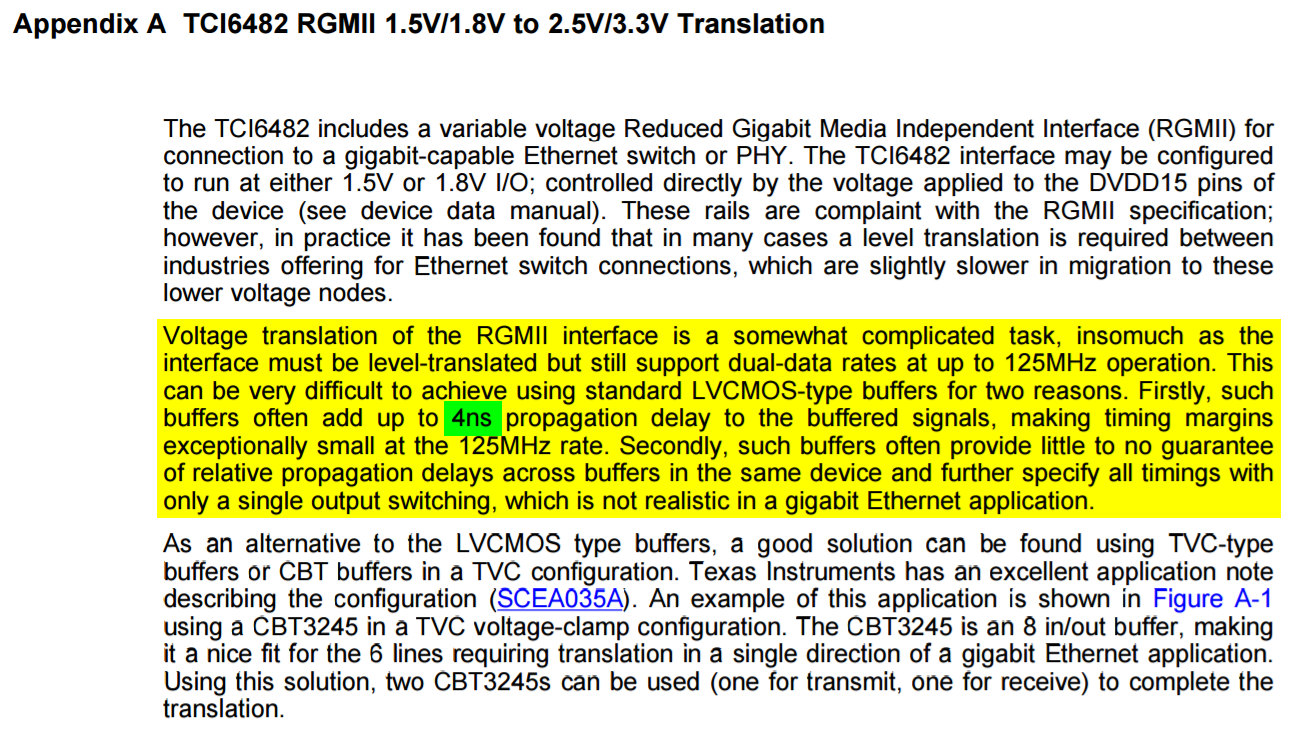 Appendix A TCI6482 RGMII 1.5V/1.8V to 2.5V/3.3V Translation

The TCI6482 includes a variable voltage Reduced Gigabit Media Independent Interface (RGMII) for connection to a gigabit-capable Ethernet switch or PHY. The TCI6482 interface may be configured to run at either 1.5V or 1.8V I/O; controlled directly by the voltage applied to the DVDD15 pins of the device (see device data manual). These rails are complaint with the RGMII specification; however, in practice it has been found that in many cases a level translation is required between industries offering for Ethernet switch connections, which are slightly slower in migration to these lower voltage nodes.

Voltage translation of the RGMII interface is a somewhat complicated task, insomuch as the interface must be level-translated but still support dual-data rates at up to 125MHz operation. This can be very difficult to achieve using standard LVCMOS-type buffers for two reasons. Firstly, such buffers often add up to 4ns propagation delay to the buffered signals, making timing margins exceptionally small at the 125MHz rate. Secondly, such buffers often provide little to no guarantee of relative propagation delays across buffers in the same device and further specify all timings with only a single output switching, which is not realistic in a gigabit Ethernet application.

As an alternative to the LVCMOS type buffers, a good solution can be found using TVC-type buffers or CBT buffers in a TVC configuration. Texas Instruments has an excellent application note describing the configuration (SCEA035A). An example of this application is shown in Figure A-1 using a CBT3245 in a TVC voltage-clamp configuration. The CBT3245 is an 8 in/out buffer, making it a nice fit for the 6 lines requiring translation in a single direction of a gigabit Ethernet application. Using this solution, two CBT3245s can be used (one for transmit, one for receive) to complete the translation.